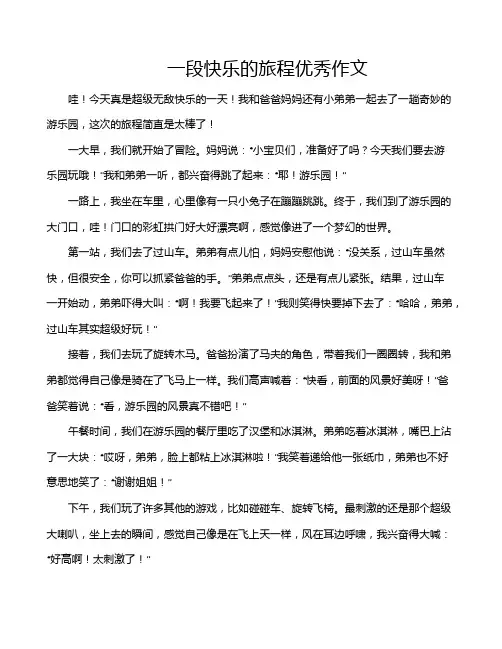 一段快乐的旅程优秀作文

哇！今天真是超级无敌快乐的一天！我和爸爸妈妈还有小弟弟一起去了一趟奇妙的游乐园，这次的旅程简直是太棒了！

一大早，我们就开始了冒险。妈妈说："小宝贝们，准备好了吗？今天我们要去游乐园玩哦！"我和弟弟一听，都兴奋得跳了起来："耶！游乐园！"

一路上，我坐在车里，心里像有一只小兔子在蹦蹦跳跳。终于，我们到了游乐园的大门口，哇！门口的彩虹拱门好大好漂亮啊，感觉像进了一个梦幻的世界。

第一站，我们去了过山车。弟弟有点儿怕，妈妈安慰他说："没关系，过山车虽然快，但很安全，你可以抓紧爸爸的手。"弟弟点点头，还是有点儿紧张。结果，过山车一开始动，弟弟吓得大叫："啊！我要飞起来了！"我则笑得快要掉下去了："哈哈，弟弟，过山车其实超级好玩！"

接着，我们去玩了旋转木马。爸爸扮演了马夫的角色，带着我们一圈圈转，我和弟弟都觉得自己像是骑在了飞马上一样。我们高声喊着："快看，前面的风景好美呀！"爸爸笑着说："看，游乐园的风景真不错吧！"

午餐时间，我们在游乐园的餐厅里吃了汉堡和冰淇淋。弟弟吃着冰淇淋，嘴巴上沾了一大块："哎呀，弟弟，脸上都粘上冰淇淋啦！"我笑着递给他一张纸巾，弟弟也不好意思地笑了："谢谢姐姐！"

下午，我们玩了许多其他的游戏，比如碰碰车、旋转飞椅。最刺激的还是那个超级大喇叭，坐上去的瞬间，感觉自己像是在飞上天一样，风在耳边呼啸，我兴奋得大喊："好高啊！太刺激了！"